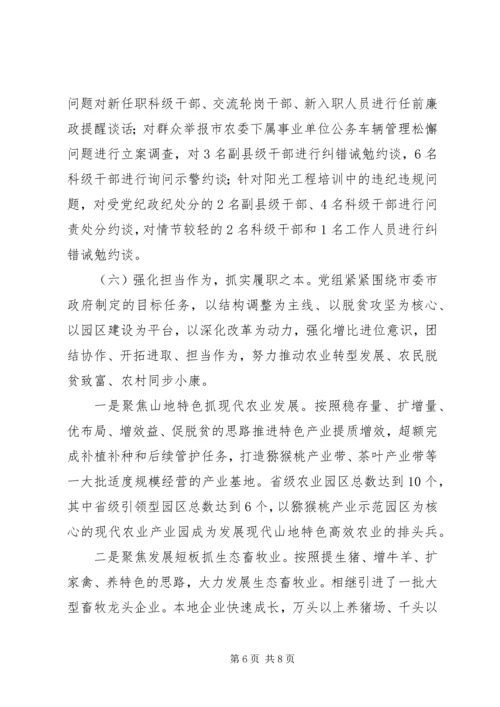 问题对新任职科级干部、交流轮岗干部、新入职人员进行任前廉政提醒谈话；对群众举报市农委下属事业单位公务车辆管理松懈问题进行立案调查，对3名副县级干部进行纠错诫勉约谈，6名科级干部进行询问示警约谈；针对阳光工程培训中的违纪违规问题，对受党纪政纪处分的2名副县级干部、4名科级干部进行问责处分约谈，对情节较轻的2名科级干部和1名工作人员进行纠错诫勉约谈。

（六）强化担当作为，抓实履职之本。党组紧紧围绕市委市政府制定的目标任务，以结构调整为主线、以脱贫攻坚为核心、以园区建设为平台，以深化改革为动力，强化增比进位意识，团结协作、开拓进取、担当作为，努力推动农业转型发展、农民脱贫致富、农村同步小康。

一是聚焦山地特色抓现代农业发展。按照稳存量、扩增量、优布局、增效益、促脱贫的思路推进特色产业提质增效，超额完成补植补种和后续管护任务，打造猕猴桃产业带、茶叶产业带等一大批适度规模经营的产业基地。省级农业园区总数达到10个，其中省级引领型园区总数达到6个，以猕猴桃产业示范园区为核心的现代农业产业园成为发展现代山地特色高效农业的排头兵。

二是聚焦发展短板抓生态畜牧业。按照提生猪、增牛羊、扩家禽、养特色的思路，大力发展生态畜牧业。相继引进了一批大型畜牧龙头企业。本地企业快速成长，万头以上养猪场、千头以

第6页 共8页